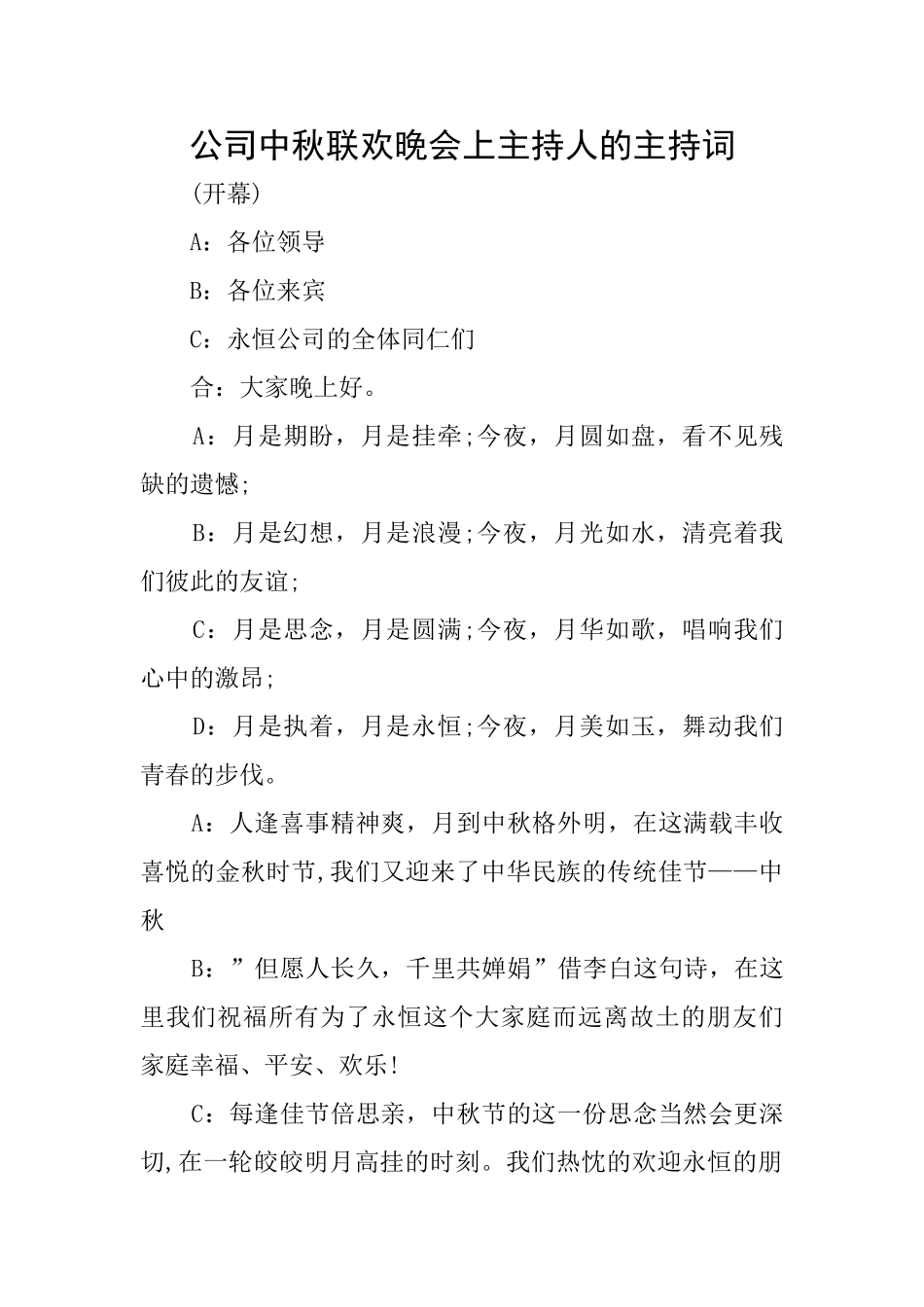 公司中秋联欢晚会上主持人的主持词

(开幕)

A：各位领导

B：各位来宾

C：永恒公司的全体同仁们

合：大家晚上好。

A：月是期盼，月是挂牵;今夜，月圆如盘，看不见残缺的遗憾;

B：月是幻想，月是浪漫;今夜，月光如水，清亮着我们彼此的友谊;

C：月是思念，月是圆满;今夜，月华如歌，唱响我们心中的激昂;

D：月是执着，月是永恒;今夜，月美如玉，舞动我们青春的步伐。

A：人逢喜事精神爽，月到中秋格外明，在这满载丰收喜悦的金秋时节,我们又迎来了中华民族的传统佳节——中秋

B：”但愿人长久，千里共婵娟”借李白这句诗，在这里我们祝福所有为了永恒这个大家庭而远离故土的朋友们家庭幸福、平安、欢乐!

C：每逢佳节倍思亲，中秋节的这一份思念当然会更深切,在一轮皎皎明月高挂的时刻。我们热忱的欢迎永恒的朋